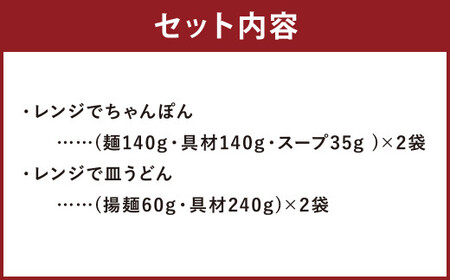 セット内容

・レンジでちゃんぽん
……(麺140g・具材140g・スープ35g )×2袋

・レンジで皿うどん
……(揚麺60g・具材240g)×2袋